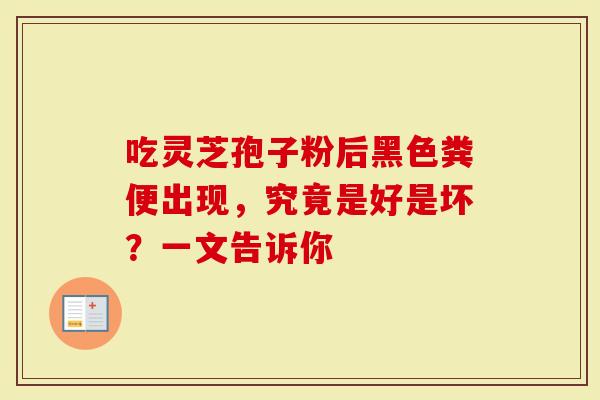 吃灵芝孢子粉后黑色粪便出现，究竟是好是坏？一文告诉你